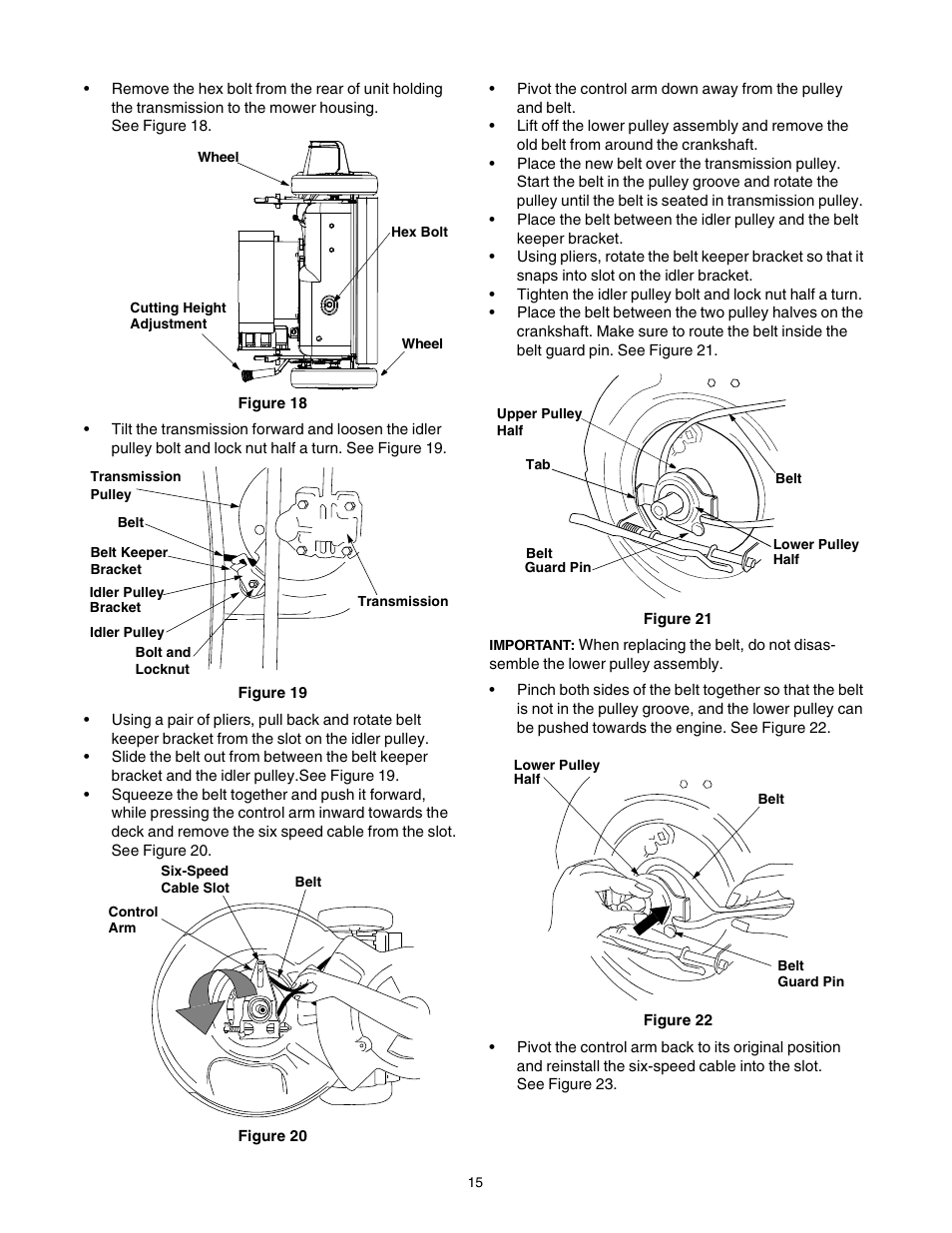 • Remove the hex bolt from the rear of unit holding the transmission to the mower housing. See Figure 18.

Wheel

Hex Bolt

Cutting Height Adjustment

Wheel

Figure 18

• Tilt the transmission forward and loosen the idler pulley bolt and lock nut half a turn. See Figure 19.

Transmission Pulley

Belt

Belt Keeper Bracket

Idler Pulley Bracket

Idler Pulley

Bolt and Locknut

Transmission

Figure 19

• Using a pair of pliers, pull back and rotate belt keeper bracket from the slot on the idler pulley.
• Slide the belt out from between the belt keeper bracket and the idler pulley.See Figure 19.
• Squeeze the belt together and push it forward, while pressing the control arm inward towards the deck and remove the six speed cable from the slot. See Figure 20.

Six-Speed Cable Slot

Belt

Control Arm

Figure 20

• Pivot the control arm down away from the pulley and belt.
• Lift off the lower pulley assembly and remove the old belt from around the crankshaft.
• Place the new belt over the transmission pulley. Start the belt in the pulley groove and rotate the pulley until the belt is seated in transmission pulley.
• Place the belt between the idler pulley and the belt keeper bracket.
• Using pliers, rotate the belt keeper bracket so that it snaps into slot on the idler bracket.
• Tighten the idler pulley bolt and lock nut half a turn.
• Place the belt between the two pulley halves on the crankshaft. Make sure to route the belt inside the belt guard pin. See Figure 21.

Upper Pulley Half

Tab

Belt

Belt Guard Pin

Lower Pulley Half

Figure 21

IMPORTANT: When replacing the belt, do not disassemble the lower pulley assembly.

• Pinch both sides of the belt together so that the belt is not in the pulley groove, and the lower pulley can be pushed towards the engine. See Figure 22.

Lower Pulley Half

Belt

Belt Guard Pin

Figure 22

• Pivot the control arm back to its original position and reinstall the six-speed cable into the slot. See Figure 23.

15